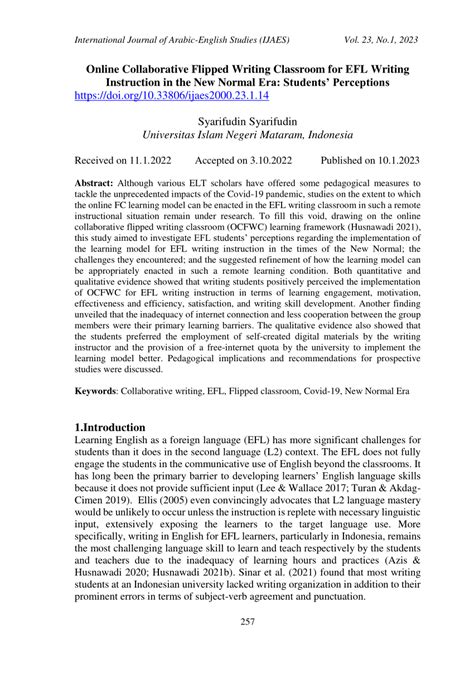 International Journal of Arabic-English Studies (IJAES) Vol. 23, No.1, 2023

Online Collaborative Flipped Writing Classroom for EFL Writing Instruction in the New Normal Era: Students' Perceptions
https://doi.org/10.33806/ijaes2000.23.1.14

Syarifudin Syarifudin
Universitas Islam Negeri Mataram, Indonesia

Received on 11.1.2022 Accepted on 3.10.2022 Published on 10.1.2023

Abstract: Although various ELT scholars have offered some pedagogical measures to tackle the unprecedented impacts of the Covid-19 pandemic, studies on the extent to which the online FC learning model can be enacted in the EFL writing classroom in such a remote instructional situation remain under research. To fill this void, drawing on the online collaborative flipped writing classroom (OCFWC) learning framework (Husnawadi 2021), this study aimed to investigate EFL students' perceptions regarding the implementation of the learning model for EFL writing instruction in the times of the New Normal; the challenges they encountered; and the suggested refinement of how the learning model can be appropriately enacted in such a remote learning condition. Both quantitative and qualitative evidence showed that writing students positively perceived the implementation of OCFWC for EFL writing instruction in terms of learning engagement, motivation, effectiveness and efficiency, satisfaction, and writing skill development. Another finding unveiled that the inadequacy of internet connection and less cooperation between the group members were their primary learning barriers. The qualitative evidence also showed that the students preferred the employment of self-created digital materials by the writing instructor and the provision of a free-internet quota by the university to implement the learning model better. Pedagogical implications and recommendations for prospective studies were discussed.

Keywords: Collaborative writing, EFL, Flipped classroom, Covid-19, New Normal Era

1.Introduction
Learning English as a foreign language (EFL) has more significant challenges for students than it does in the second language (L2) context. The EFL does not fully engage the students in the communicative use of English beyond the classrooms. It has long been the primary barrier to developing learners' English language skills because it does not provide sufficient input (Lee & Wallace 2017; Turan & Akdag-Cimen 2019). Ellis (2005) even convincingly advocates that L2 language mastery would be unlikely to occur unless the instruction is replete with necessary linguistic input, extensively exposing the learners to the target language use. More specifically, writing in English for EFL learners, particularly in Indonesia, remains the most challenging language skill to learn and teach respectively by the students and teachers due to the inadequacy of learning hours and practices (Azis & Husnawadi 2020; Husnawadi 2021b). Sinar et al. (2021) found that most writing students at an Indonesian university lacked writing organization in addition to their prominent errors in terms of subject-verb agreement and punctuation.

257